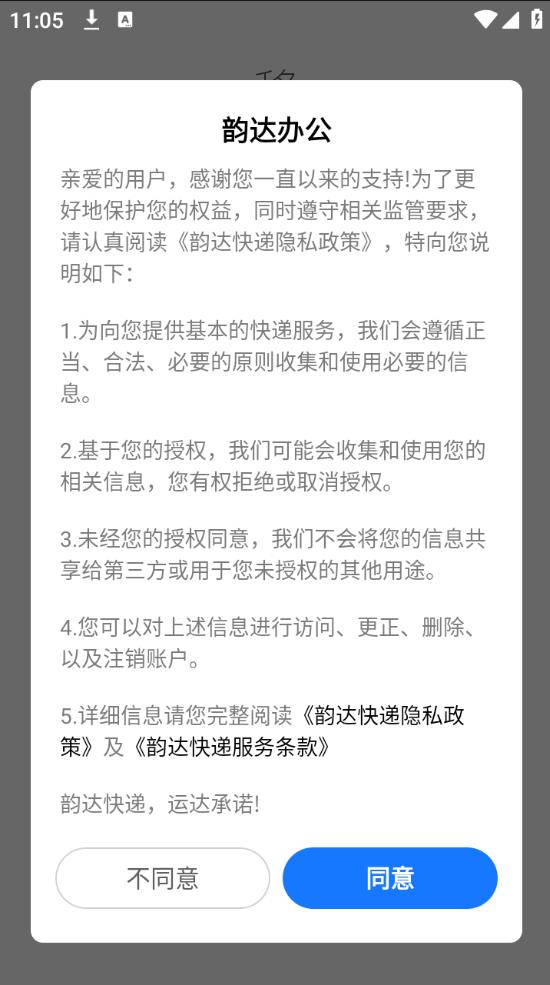 11:05

韵达办公

亲爱的用户，感谢您一直以来的支持!为了更好地保护您的权益，同时遵守相关监管要求，请认真阅读《韵达快递隐私政策》，特向您说明如下：

1.为向您提供基本的快递服务，我们会遵循正当、合法、必要的原则收集和使用必要的信息。

2.基于您的授权，我们可能会收集和使用您的相关信息，您有权拒绝或取消授权。

3.未经您的授权同意，我们不会将您的信息共享给第三方或用于您未授权的其他用途。

4.您可以对上述信息进行访问、更正、删除、以及注销账户。

5.详细信息请您完整阅读《韵达快递隐私政策》及《韵达快递服务条款》

韵达快递，运达承诺!

不同意

同意